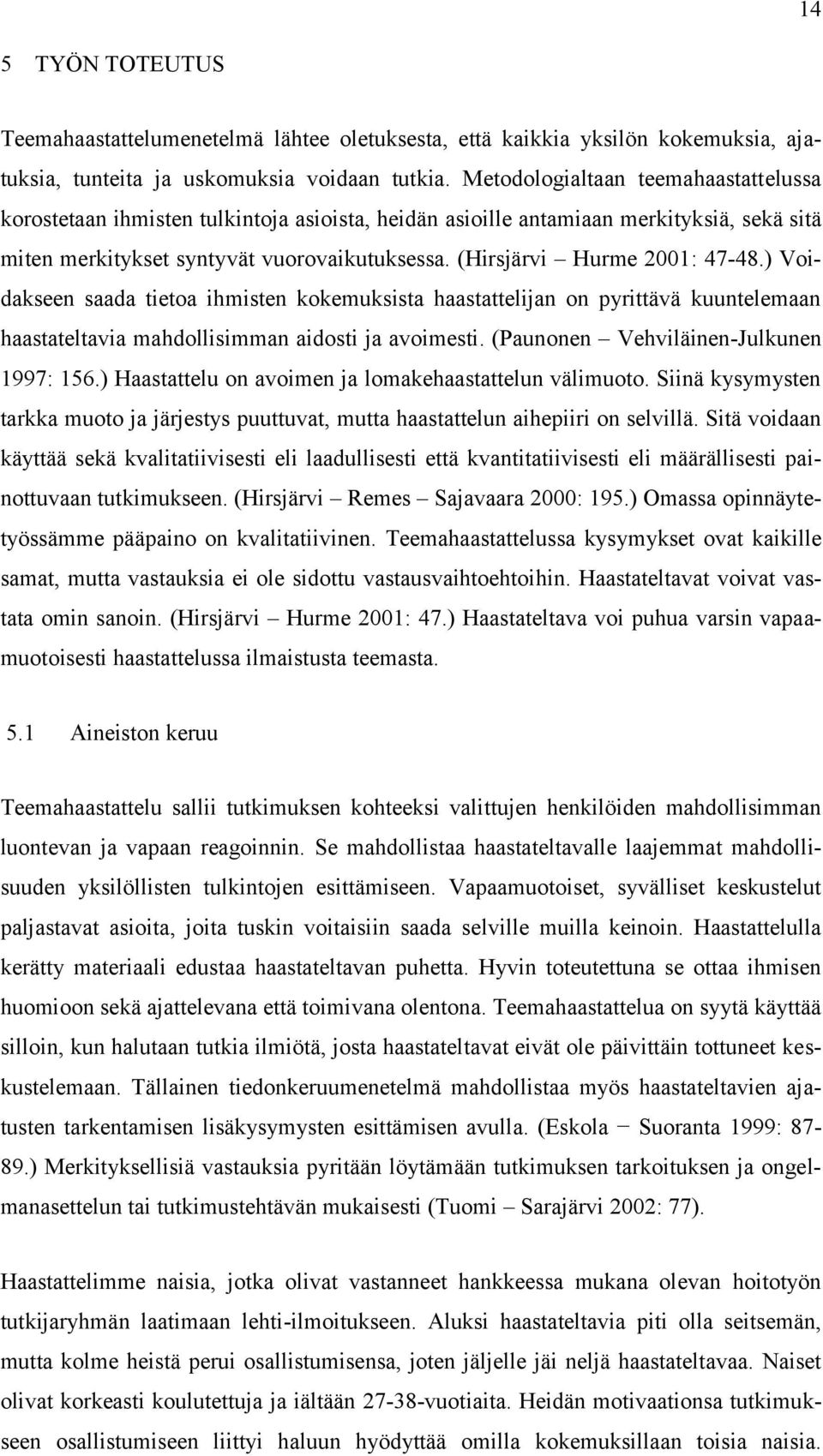 14

5 TYÖN TOTEUTUS

Teemahaastattelumenetelmä lähtee oletuksesta, että kaikkia yksilön kokemuksia, ajatuksia, tunteita ja uskomuksia voidaan tutkia. Metodologialtaan teemahaastattelussa korostetaan ihmisten tulkintoja asioista, heidän asioille antamiaan merkityksiä, sekä sitä miten merkitykset syntyvät vuorovaikutuksessa. (Hirsjärvi – Hurme 2001: 47-48.) Voidakseen saada tietoa ihmisten kokemuksista haastattelijan on pyrittävä kuuntelemaan haastateltavia mahdollisimman aidosti ja avoimesti. (Paunonen – Vehviläinen-Julkunen 1997: 156.) Haastattelu on avoimen ja lomakehaastattelun välimuoto. Siinä kysymysten tarkka muoto ja järjestys puuttuvat, mutta haastattelun aihepiiri on selvillä. Sitä voidaan käyttää sekä kvalitatiivisesti eli laadullisesti että kvantitatiivisesti eli määrällisesti painottuvaan tutkimukseen. (Hirsjärvi – Remes – Sajavaara 2000: 195.) Omassa opinnäytetyössämme pääpaino on kvalitatiivinen. Teemahaastattelussa kysymykset ovat kaikille samat, mutta vastauksia ei ole sidottu vastausvaihtoehtoihin. Haastateltavat voivat vastata omin sanoin. (Hirsjärvi – Hurme 2001: 47.) Haastateltava voi puhua varsin vapaamuotoisesti haastattelussa ilmaistusta teemasta.

5.1 Aineiston keruu

Teemahaastattelu sallii tutkimuksen kohteeksi valittujen henkilöiden mahdollisimman luontevan ja vapaan reagoinnin. Se mahdollistaa haastateltavalle laajemmat mahdollisuuden yksilöllisten tulkintojen esittämiseen. Vapaamuotoiset, syvälliset keskustelut paljastavat asioita, joita tuskin voitaisiin saada selville muilla keinoin. Haastattelulla kerätty materiaali edustaa haastateltavan puhetta. Hyvin toteutettuna se ottaa ihmisen huomioon sekä ajattelevana että toimivana olentona. Teemahaastattelua on syytä käyttää silloin, kun halutaan tutkia ilmiötä, josta haastateltavat eivät ole päivittäin tottuneet keskustelemaan. Tällainen tiedonkeruumenetelmä mahdollistaa myös haastateltavien ajatusten tarkentamisen lisäkysymysten esittämisen avulla. (Eskola − Suoranta 1999: 87-89.) Merkityksellisiä vastauksia pyritään löytämään tutkimuksen tarkoituksen ja ongelmanasettelun tai tutkimustehtävän mukaisesti (Tuomi – Sarajärvi 2002: 77).

Haastattelimme naisia, jotka olivat vastanneet hankkeessa mukana olevan hoitotyön tutkijaryhmän laatimaan lehti-ilmoitukseen. Aluksi haastateltavia piti olla seitsemän, mutta kolme heistä perui osallistumisensa, joten jäljelle jäi neljä haastateltavaa. Naiset olivat korkeasti koulutettuja ja iältään 27-38-vuotiaita. Heidän motivaationsa tutkimukseen osallistumiseen liittyi haluun hyödyttää omilla kokemuksillaan toisia naisia.